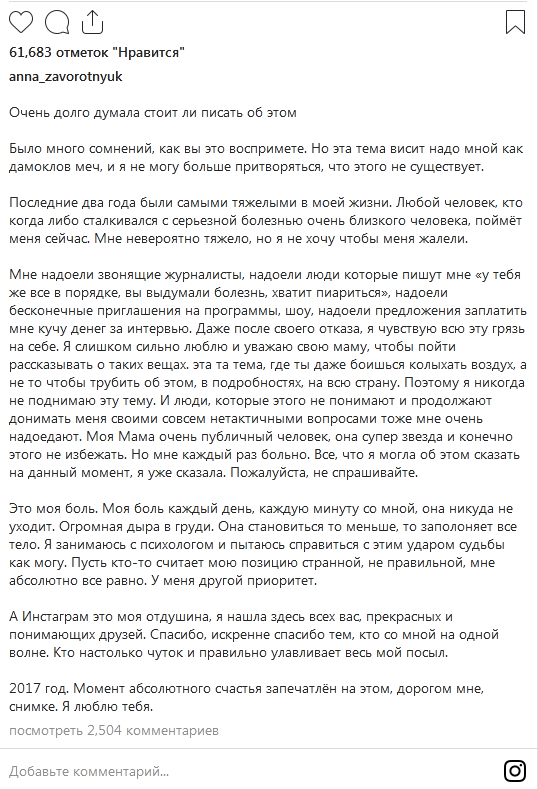 61,683 отметок "Нравится"

anna_zavorotnyuk

Очень долго думала стоит ли писать об этом

Было много сомнений, как вы это воспримете. Но эта тема висит надо мной как дамоклов меч, и я не могу больше притворяться, что этого не существует.

Последние два года были самыми тяжелыми в моей жизни. Любой человек, кто когда либо сталкивался с серьезной болезнью очень близкого человека, поймёт меня сейчас. Мне невероятно тяжело, но я не хочу чтобы меня жалели.

Мне надоели звонящие журналисты, надоели люди которые пишут мне «у тебя же все в порядке, вы выдумали болезнь, хватит пиариться», надоели бесконечные приглашения на программы, шоу, надоели предложения заплатить мне кучу денег за интервью. Даже после своего отказа, я чувствую всю эту грязь на себе. Я слишком сильно люблю и уважаю свою маму, чтобы пойти рассказывать о таких вещах. эта та тема, где ты даже боишься колыхать воздух, а не то чтобы трубить об этом, в подробностях, на всю страну. Поэтому я никогда не поднимаю эту тему. И люди, которые этого не понимают и продолжают донимать меня своими совсем нетактичными вопросами тоже мне очень надоедают. Моя Мама очень публичный человек, она супер звезда и конечно этого не избежать. Но мне каждый раз больно. Все, что я могла об этом сказать на данный момент, я уже сказала. Пожалуйста, не спрашивайте.

Это моя боль. Моя боль каждый день, каждую минуту со мной, она никуда не уходит. Огромная дыра в груди. Она становиться то меньше, то заполоняет все тело. Я занимаюсь с психологом и пытаюсь справиться с этим ударом судьбы как могу. Пусть кто-то считает мою позицию странной, не правильной, мне абсолютно все равно. У меня другой приоритет.

А Инстаграм это моя отдушина, я нашла здесь всех вас, прекрасных и понимающих друзей. Спасибо, искренне спасибо тем, кто со мной на одной волне. Кто настолько чуток и правильно улавливает весь мой посыл.

2017 год. Момент абсолютного счастья запечатлён на этом, дорогом мне, снимке. Я люблю тебя.

посмотреть 2,504 комментариев

Добавьте комментарий...